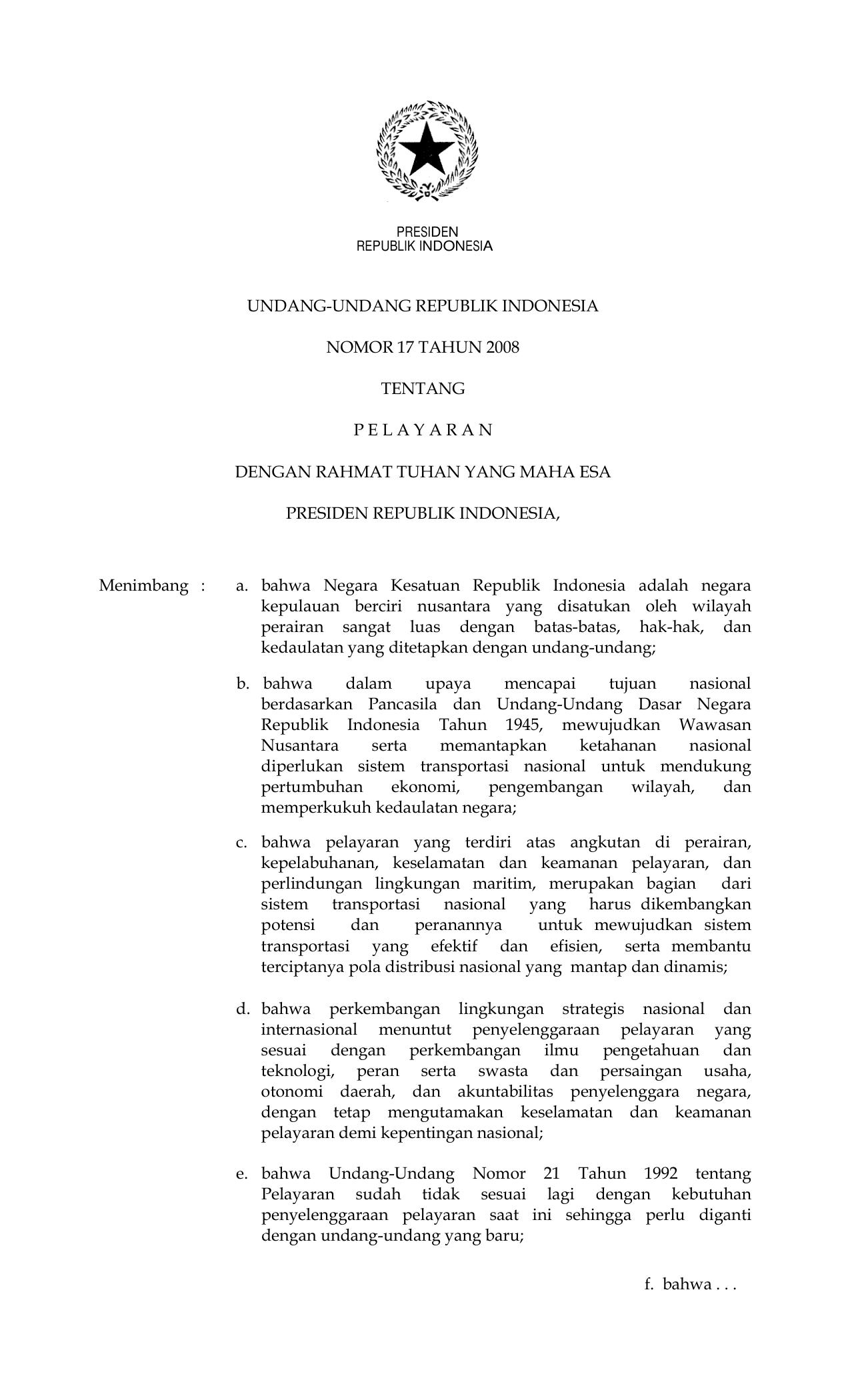 PRESIDEN
REPUBLIK INDONESIA

UNDANG-UNDANG REPUBLIK INDONESIA

NOMOR 17 TAHUN 2008

TENTANG

P E L A Y A R A N

DENGAN RAHMAT TUHAN YANG MAHA ESA

PRESIDEN REPUBLIK INDONESIA,

Menimbang : a. bahwa Negara Kesatuan Republik Indonesia adalah negara kepulauan berciri nusantara yang disatukan oleh wilayah perairan sangat luas dengan batas-batas, hak-hak, dan kedaulatan yang ditetapkan dengan undang-undang;

b. bahwa dalam upaya mencapai tujuan nasional berdasarkan Pancasila dan Undang-Undang Dasar Negara Republik Indonesia Tahun 1945, mewujudkan Wawasan Nusantara serta memantapkan ketahanan nasional diperlukan sistem transportasi nasional untuk mendukung pertumbuhan ekonomi, pengembangan wilayah, dan memperkukuh kedaulatan negara;

c. bahwa pelayaran yang terdiri atas angkutan di perairan, kepelabuhanan, keselamatan dan keamanan pelayaran, dan perlindungan lingkungan maritim, merupakan bagian dari sistem transportasi nasional yang harus dikembangkan potensi dan peranannya untuk mewujudkan sistem transportasi yang efektif dan efisien, serta membantu terciptanya pola distribusi nasional yang mantap dan dinamis;

d. bahwa perkembangan lingkungan strategis nasional dan internasional menuntut penyelenggaraan pelayaran yang sesuai dengan perkembangan ilmu pengetahuan dan teknologi, peran serta swasta dan persaingan usaha, otonomi daerah, dan akuntabilitas penyelenggara negara, dengan tetap mengutamakan keselamatan dan keamanan pelayaran demi kepentingan nasional;

e. bahwa Undang-Undang Nomor 21 Tahun 1992 tentang Pelayaran sudah tidak sesuai lagi dengan kebutuhan penyelenggaraan pelayaran saat ini sehingga perlu diganti dengan undang-undang yang baru;

f. bahwa . . .